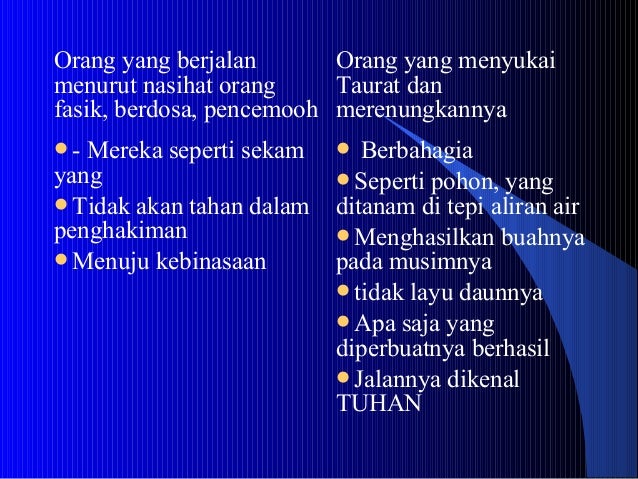 Orang yang berjalan menurut nasihat orang fasik, berdosa, pencemooh

- - Mereka seperti sekam yang
- Tidak akan tahan dalam penghakiman
- Menuju kebinasaan

Orang yang menyukai Taurat dan merenungkannya

- Berbahagia
- Seperti pohon, yang ditanam di tepi aliran air
- Menghasilkan buahnya pada musimnya
- tidak layu daunnya
- Apa saja yang diperbuatnya berhasil
- Jalannya dikenal TUHAN